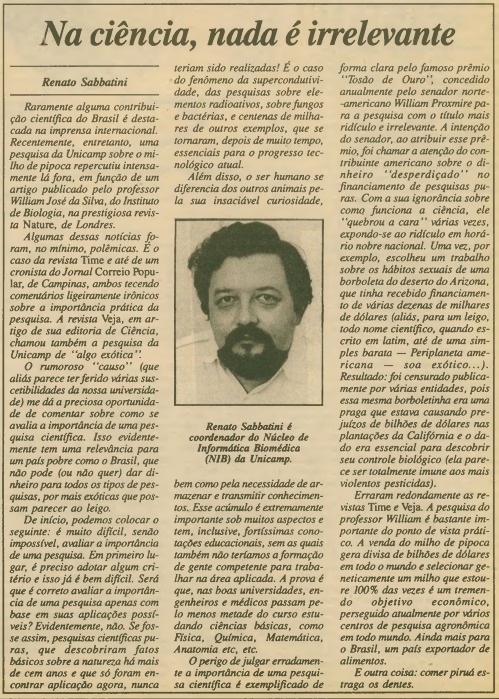 Na ciência, nada é irrelevante

Renato Sabbatini

Raramente alguma contribuição científica do Brasil é destacada na imprensa internacional. Recentemente, entretanto, uma pesquisa da Unicamp sobre o milho de pipoca repercutiu intensamente lá fora, em função de um artigo publicado pelo professor William José da Silva, do Instituto de Biologia, na prestigiosa revista Nature, de Londres.

Algumas dessas notícias foram, no mínimo, polêmicas. É o caso da revista Time e até de um cronista do Jornal Correio Popular, de Campinas, ambos tecendo comentários ligeiramente irônicos sobre a importância prática da pesquisa. A revista Veja, em artigo de sua editoria de Ciência, chamou também a pesquisa da Unicamp de "algo exótica".

O rumoroso "causo" (que aliás parece ter ferido várias suscetibilidades da nossa universidade) me dá a preciosa oportunidade de comentar sobre como se avalia a importância de uma pesquisa científica. Isso evidentemente tem uma relevância para um país pobre como o Brasil, que não pode (ou não quer) dar dinheiro para todos os tipos de pesquisas, por mais exóticas que possam parecer ao leigo.

De início, podemos colocar o seguinte: é muito difícil, senão impossível, avaliar a importância de uma pesquisa. Em primeiro lugar, é preciso adotar algum critério e isso já é bem difícil. Será que é correto avaliar a importância de uma pesquisa apenas com base em suas aplicações possíveis? Evidentemente, não. Se fosse assim, pesquisas científicas puras, que descobriram fatos básicos sobre a natureza há mais de cem anos e que só foram encontrar aplicação agora, nunca teriam sido realizadas! É o caso do fenômeno da supercondutividade, das pesquisas sobre elementos radioativos, sobre fungos e bactérias, e centenas de milhares de outros exemplos, que se tornaram, depois de muito tempo, essenciais para o progresso tecnológico atual.

Além disso, o ser humano se diferencia dos outros animais pela sua insaciável curiosidade,

Renato Sabbatini é coordenador do Núcleo de Informática Biomédica (NIB) da Unicamp.

bem como pela necessidade de armazenar e transmitir conhecimentos. Esse acúmulo é extremamente importante sob muitos aspectos e tem, inclusive, fortíssimas conotações educacionais, sem as quais também não teríamos a formação de gente competente para trabalhar na área aplicada. A prova é que, nas boas universidades, engenheiros e médicos passam pelo menos metade do curso estudando ciências básicas, como Física, Química, Matemática, Anatomia etc, etc.

O perigo de julgar erradamente a importância de uma pesquisa científica é exemplificado de forma clara pelo famoso prêmio "Tosão de Ouro", concedido anualmente pelo senador norte-americano William Proxmire para a pesquisa com o título mais ridículo e irrelevante. A intenção do senador, ao atribuir esse prêmio, foi chamar a atenção do contribuinte americano sobre o dinheiro "desperdiçado" no financiamento de pesquisas puras. Com a sua ignorância sobre como funciona a ciência, ele "quebrou a cara" várias vezes, expondo-se ao ridículo em horário nobre nacional. Uma vez, por exemplo, escolheu um trabalho sobre os hábitos sexuais de uma borboleta do deserto do Arizona, que tinha recebido financiamento de várias dezenas de milhares de dólares (aliás, para um leigo, todo nome científico, quando escrito em latim, até de uma simples barata — Periplaneta americana — soa exótico...). Resultado: foi censurado publicamente por várias entidades, pois essa mesma borboletinha era uma praga que estava causando prejuízos de bilhões de dólares nas plantações da Califórnia e o dado era essencial para descobrir seu controle biológico (ela parece ser totalmente imune aos mais violentos pesticidas).

Erraram redondamente as revistas Time e Veja. A pesquisa do professor William é bastante importante do ponto de vista prático. A venda do milho de pipoca gera divisa de bilhões de dólares em todo o mundo e selecionar geneticamente um milho que estoure 100% das vezes é um tremendo objetivo econômico, perseguido atualmente por vários centros de pesquisa agronômica em todo mundo. Ainda mais para o Brasil, um país exportador de alimentos.

E outra coisa: comer piruá estraga os dentes.